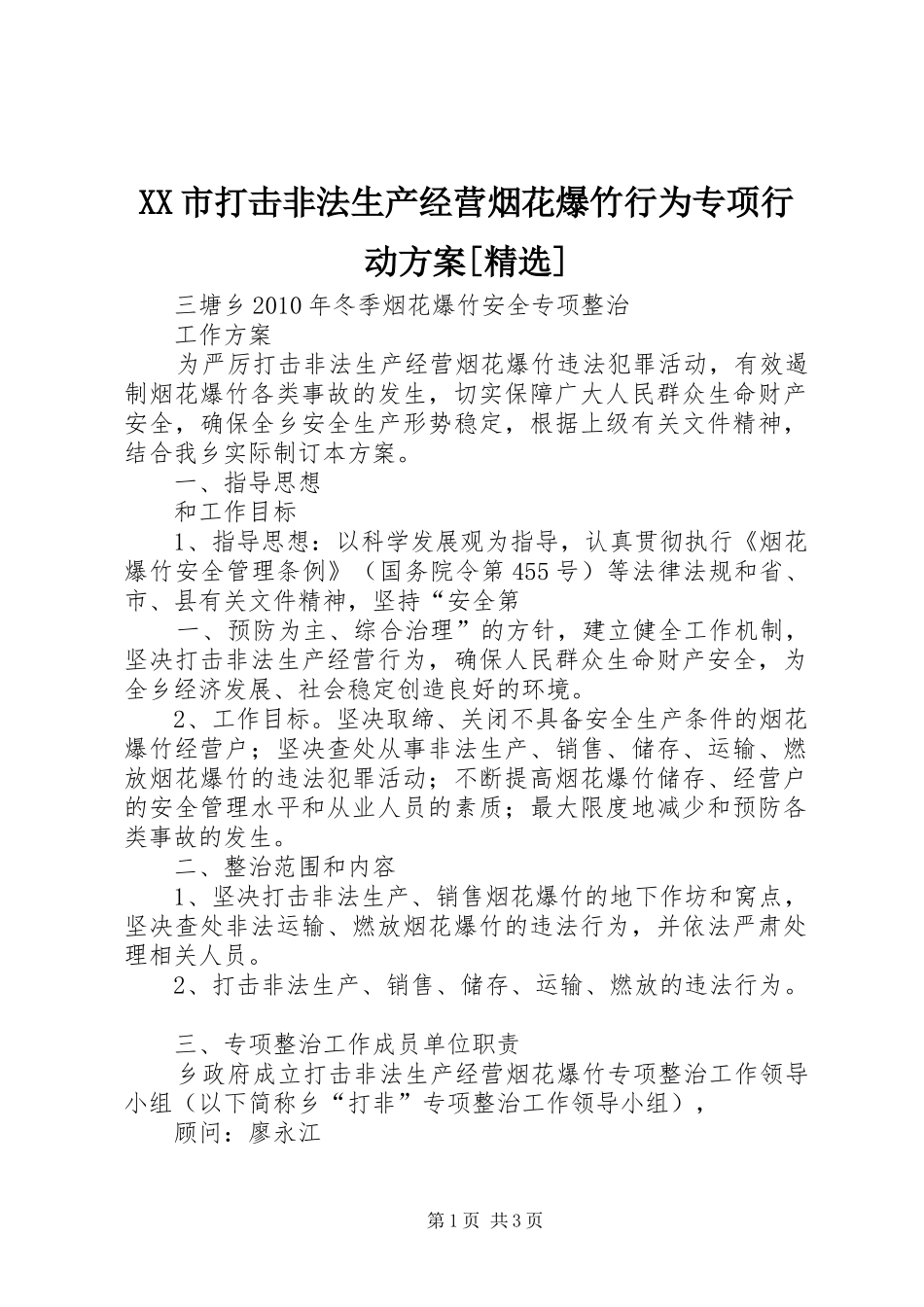 XX市打击非法生产经营烟花爆竹行为专项行动方案[精选]

三塘乡2010年冬季烟花爆竹安全专项整治

工作方案

为严厉打击非法生产经营烟花爆竹违法犯罪活动，有效遏制烟花爆竹各类事故的发生，切实保障广大人民群众生命财产安全，确保全乡安全生产形势稳定，根据上级有关文件精神，结合我乡实际制订本方案。

一、指导思想

和工作目标

1、指导思想：以科学发展观为指导，认真贯彻执行《烟花爆竹安全管理条例》（国务院令第455号）等法律法规和省、市、县有关文件精神，坚持“安全第

一、预防为主、综合治理”的方针，建立健全工作机制，坚决打击非法生产经营行为，确保人民群众生命财产安全，为全乡经济发展、社会稳定创造良好的环境。

2、工作目标。坚决取缔、关闭不具备安全生产条件的烟花爆竹经营户；坚决查处从事非法生产、销售、储存、运输、燃放烟花爆竹的违法犯罪活动；不断提高烟花爆竹储存、经营户的安全管理水平和从业人员的素质；最大限度地减少和预防各类事故的发生。

二、整治范围和内容

1、坚决打击非法生产、销售烟花爆竹的地下作坊和窝点，坚决查处非法运输、燃放烟花爆竹的违法行为，并依法严肃处理相关人员。

2、打击非法生产、销售、储存、运输、燃放的违法行为。

三、专项整治工作成员单位职责

乡政府成立打击非法生产经营烟花爆竹专项整治工作领导小组（以下简称乡“打非”专项整治工作领导小组），

顾问：廖永江

第1页 共3页